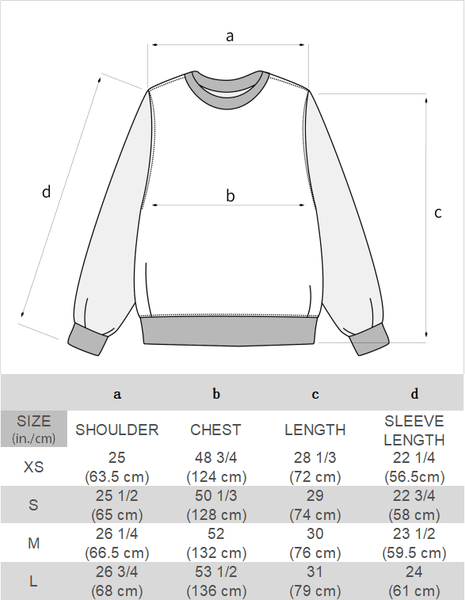 a

d

b

c

| | a | b | c | d |
|---|---|---|---|---|
| SIZE (in./cm) | SHOULDER | CHEST | LENGTH | SLEEVE LENGTH |
| XS | 25 (63.5 cm) | 48 3/4 (124 cm) | 28 1/3 (72 cm) | 22 1/4 (56.5cm) |
| S | 25 1/2 (65 cm) | 50 1/3 (128 cm) | 29 (74 cm) | 22 3/4 (58 cm) |
| M | 26 1/4 (66.5 cm) | 52 (132 cm) | 30 (76 cm) | 23 1/2 (59.5 cm) |
| L | 26 3/4 (68 cm) | 53 1/2 (136 cm) | 31 (79 cm) | 24 (61 cm) |